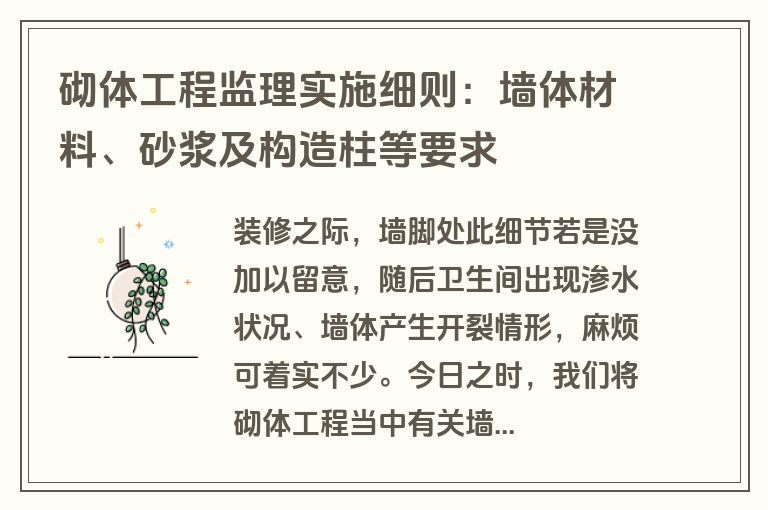 砌体工程监理实施细则：墙体材料、砂浆及构造柱等要求

装修之际，墙脚处此细节若是没加以留意，随后卫生间出现渗水状况、墙体产生开裂情形，麻烦可着实不少。今日之时，我们将砌体工程当中有关墙...